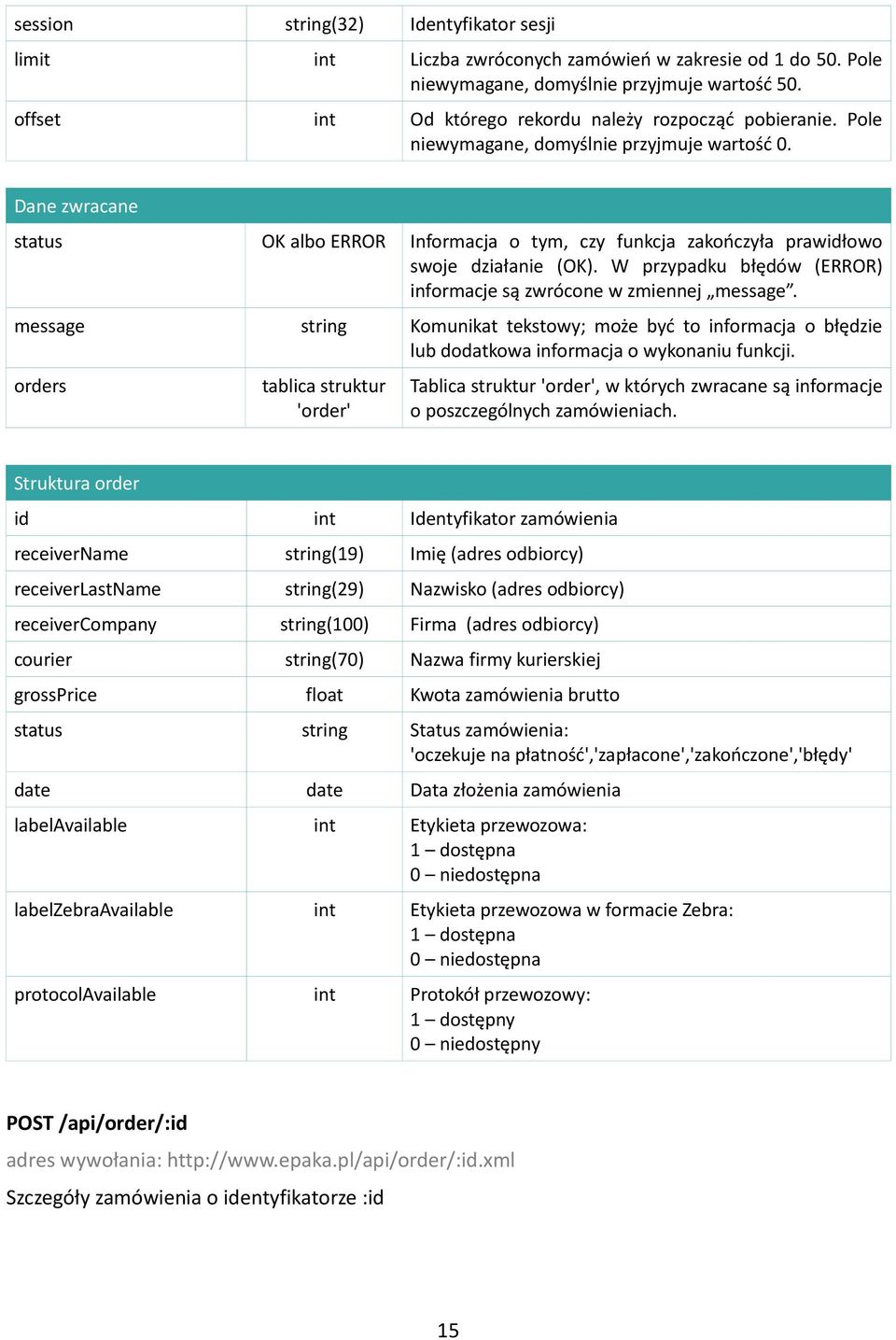 | session | string(32) | Identyfikator sesji |
|---|---|---|
| limit | int | Liczba zwróconych zamówień w zakresie od 1 do 50. Pole niewymagane, domyślnie przyjmuje wartość 50. |
| offset | int | Od którego rekordu należy rozpocząć pobieranie. Pole niewymagane, domyślnie przyjmuje wartość 0. |

| Dane zwracane | | |
|---|---|---|
| status | OK albo ERROR | Informacja o tym, czy funkcja zakończyła prawidłowo swoje działanie (OK). W przypadku błędów (ERROR) informacje są zwrócone w zmiennej „message”. |
| message | string | Komunikat tekstowy; może być to informacja o błędzie lub dodatkowa informacja o wykonaniu funkcji. |
| orders | tablica struktur 'order' | Tablica struktur 'order', w których zwracane są informacje o poszczególnych zamówieniach. |

| Struktura order | | |
|---|---|---|
| id | int | Identyfikator zamówienia |
| receiverName | string(19) | Imię (adres odbiorcy) |
| receiverLastName | string(29) | Nazwisko (adres odbiorcy) |
| receiverCompany | string(100) | Firma (adres odbiorcy) |
| courier | string(70) | Nazwa firmy kurierskiej |
| grossPrice | float | Kwota zamówienia brutto |
| status | string | Status zamówienia: 'oczekuje na płatność','zapłacone','zakończone','błędy' |
| date | date | Data złożenia zamówienia |
| labelAvailable | int | Etykieta przewozowa: 1 – dostępna 0 – niedostępna |
| labelZebraAvailable | int | Etykieta przewozowa w formacie Zebra: 1 – dostępna 0 – niedostępna |
| protocolAvailable | int | Protokół przewozowy: 1 – dostępny 0 – niedostępny |

POST /api/order/:id

adres wywołania: http://www.epaka.pl/api/order/:id.xml

Szczegóły zamówienia o identyfikatorze :id

15